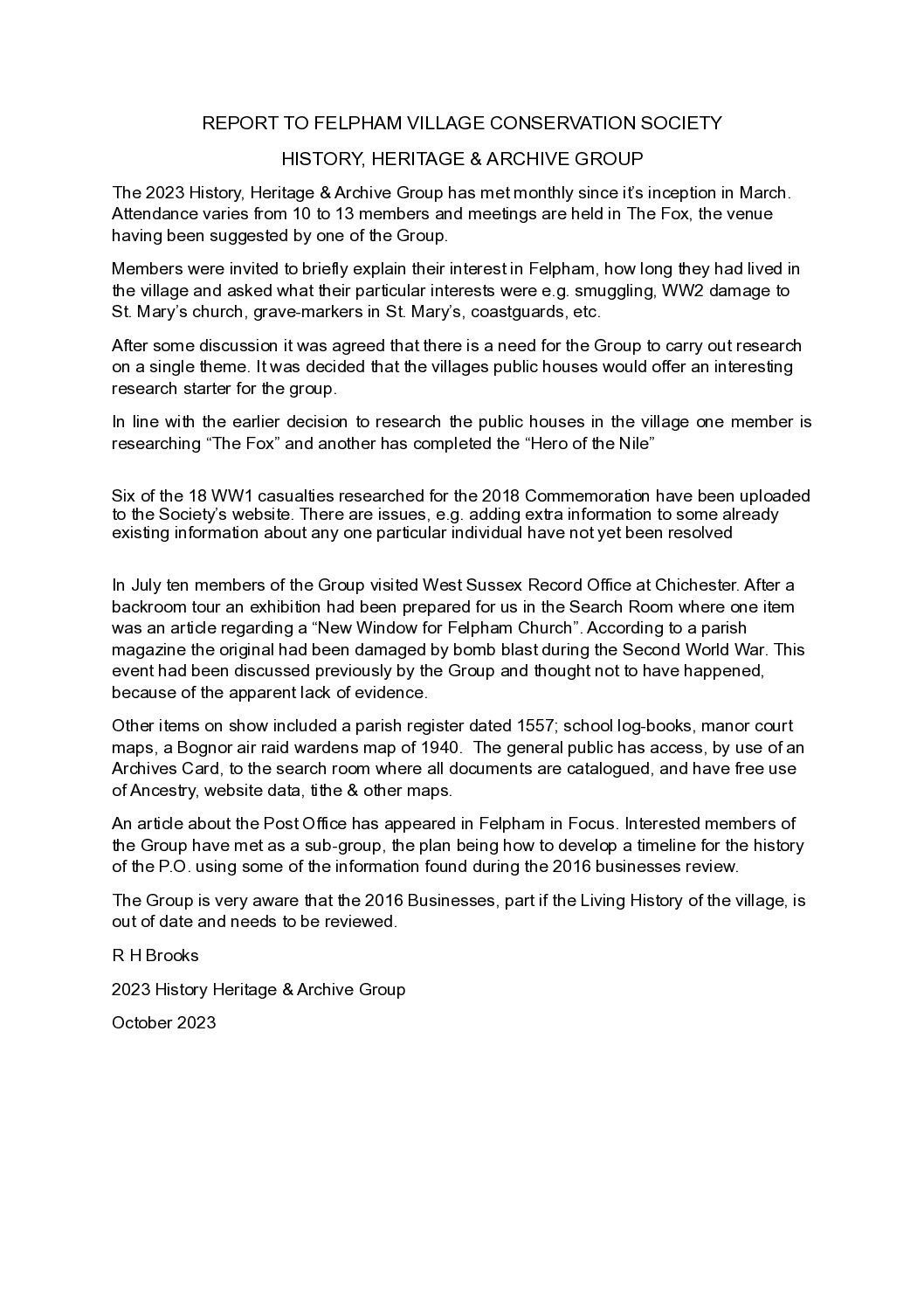 REPORT TO FELPHAM VILLAGE CONSERVATION SOCIETY

HISTORY, HERITAGE & ARCHIVE GROUP

The 2023 History, Heritage & Archive Group has met monthly since it's inception in March. Attendance varies from 10 to 13 members and meetings are held in The Fox, the venue having been suggested by one of the Group.

Members were invited to briefly explain their interest in Felpham, how long they had lived in the village and asked what their particular interests were e.g. smuggling, WW2 damage to St. Mary's church, grave-markers in St. Mary's, coastguards, etc.

After some discussion it was agreed that there is a need for the Group to carry out research on a single theme. It was decided that the villages public houses would offer an interesting research starter for the group.

In line with the earlier decision to research the public houses in the village one member is researching "The Fox" and another has completed the "Hero of the Nile"

Six of the 18 WW1 casualties researched for the 2018 Commemoration have been uploaded to the Society's website. There are issues, e.g. adding extra information to some already existing information about any one particular individual have not yet been resolved

In July ten members of the Group visited West Sussex Record Office at Chichester. After a backroom tour an exhibition had been prepared for us in the Search Room where one item was an article regarding a "New Window for Felpham Church". According to a parish magazine the original had been damaged by bomb blast during the Second World War. This event had been discussed previously by the Group and thought not to have happened, because of the apparent lack of evidence.

Other items on show included a parish register dated 1557; school log-books, manor court maps, a Bognor air raid wardens map of 1940. The general public has access, by use of an Archives Card, to the search room where all documents are catalogued, and have free use of Ancestry, website data, tithe & other maps.

An article about the Post Office has appeared in Felpham in Focus. Interested members of the Group have met as a sub-group, the plan being how to develop a timeline for the history of the P.O. using some of the information found during the 2016 businesses review.

The Group is very aware that the 2016 Businesses, part if the Living History of the village, is out of date and needs to be reviewed.

R H Brooks

2023 History Heritage & Archive Group

October 2023